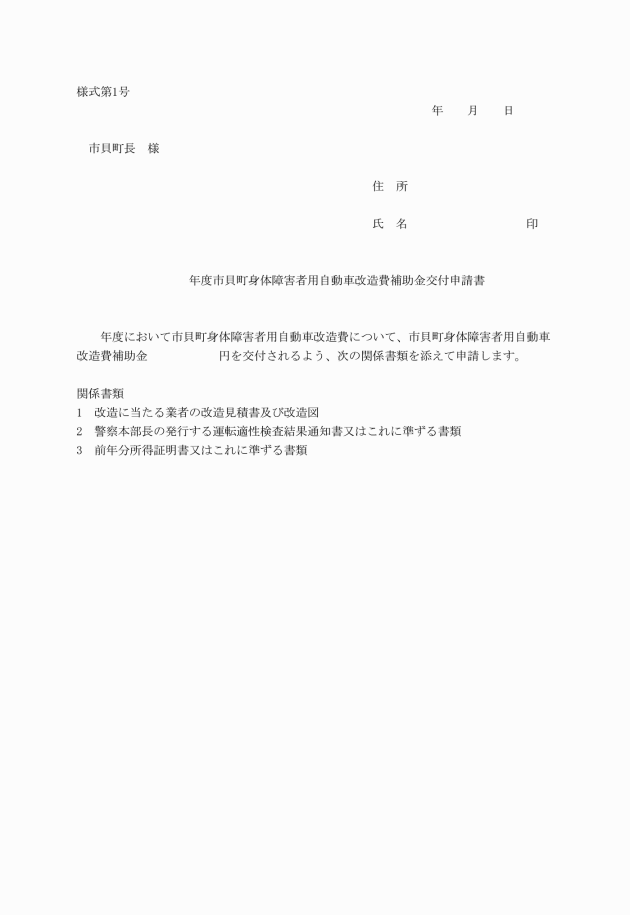 様式第1号

年　　月　　日

市貝町長　様

住　所

氏　名　　　　　　　　　印

年度市貝町身体障害者用自動車改造費補助金交付申請書

年度において市貝町身体障害者用自動車改造費について、市貝町身体障害者用自動車改造費補助金　　　　　円を交付されるよう、次の関係書類を添えて申請します。

関係書類
1　改造に当たる業者の改造見積書及び改造図
2　警察本部長の発行する運転適性検査結果通知書又はこれに準ずる書類
3　前年分所得証明書又はこれに準ずる書類